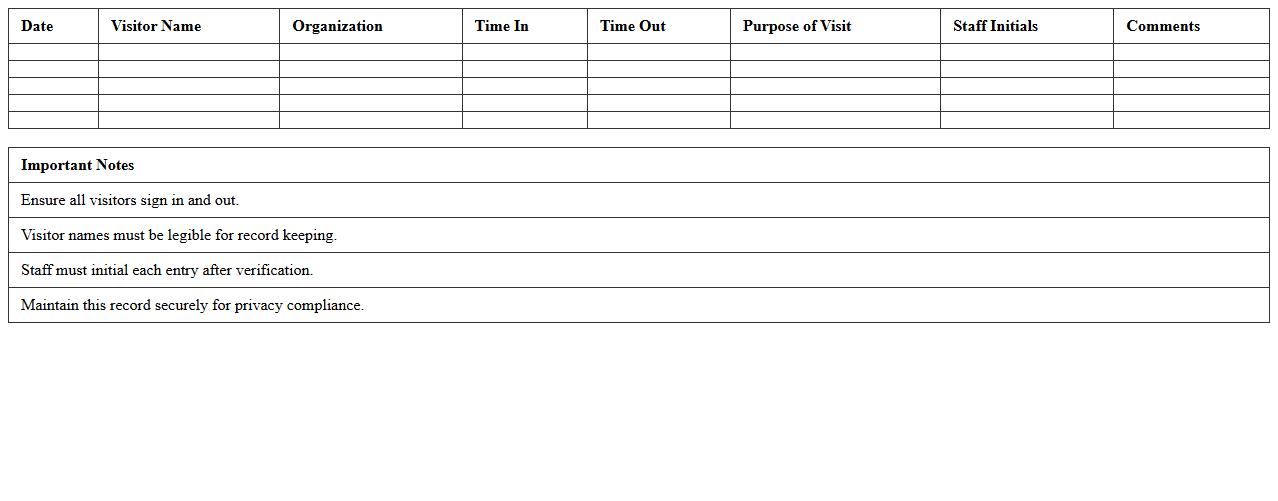 | Date | Visitor Name | Organization | Time In | Time Out | Purpose of Visit | Staff Initials | Comments |
|---|---|---|---|---|---|---|---|
| | | | | | | | |
| | | | | | | | |
| | | | | | | | |
| | | | | | | | |
| | | | | | | | |

| Important Notes |
|---|
| Ensure all visitors sign in and out. |
| Visitor names must be legible for record keeping. |
| Staff must initial each entry after verification. |
| Maintain this record securely for privacy compliance. |